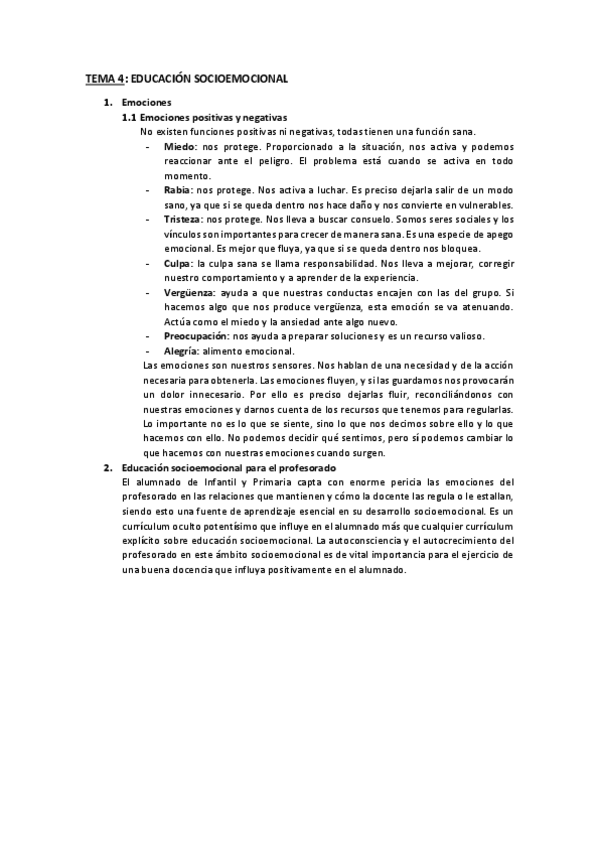 TEMA 4: EDUCACIÓN SOCIOEMOCIONAL

1. Emociones
1.1 Emociones positivas y negativas
No existen funciones positivas ni negativas, todas tienen una función sana.
- Miedo: nos protege. Proporcionado a la situación, nos activa y podemos reaccionar ante el peligro. El problema está cuando se activa en todo momento.
- Rabia: nos protege. Nos activa a luchar. Es preciso dejarla salir de un modo sano, ya que si se queda dentro nos hace daño y nos convierte en vulnerables.
- Tristeza: nos protege. Nos lleva a buscar consuelo. Somos seres sociales y los vínculos son importantes para crecer de manera sana. Es una especie de apego emocional. Es mejor que fluya, ya que si se queda dentro nos bloquea.
- Culpa: la culpa sana se llama responsabilidad. Nos lleva a mejorar, corregir nuestro comportamiento y a aprender de la experiencia.
- Vergüenza: ayuda a que nuestras conductas encajen con las del grupo. Si hacemos algo que nos produce vergüenza, esta emoción se va atenuando. Actúa como el miedo y la ansiedad ante algo nuevo.
- Preocupación: nos ayuda a preparar soluciones y es un recurso valioso.
- Alegría: alimento emocional.
Las emociones son nuestros sensores. Nos hablan de una necesidad y de la acción necesaria para obtenerla. Las emociones fluyen, y si las guardamos nos provocarán un dolor innecesario. Por ello es preciso dejarlas fluir, reconciliándonos con nuestras emociones y darnos cuenta de los recursos que tenemos para regularlas. Lo importante no es lo que se siente, sino lo que nos decimos sobre ello y lo que hacemos con ello. No podemos decidir qué sentimos, pero sí podemos cambiar lo que hacemos con nuestras emociones cuando surgen.
2. Educación socioemocional para el profesorado
El alumnado de Infantil y Primaria capta con enorme pericia las emociones del profesorado en las relaciones que mantienen y cómo la docente las regula o le estallan, siendo esto una fuente de aprendizaje esencial en su desarrollo socioemocional. Es un currículum oculto potentísimo que influye en el alumnado más que cualquier currículum explícito sobre educación socioemocional. La autoconsciencia y el autocrecimiento del profesorado en este ámbito socioemocional es de vital importancia para el ejercicio de una buena docencia que influya positivamente en el alumnado.